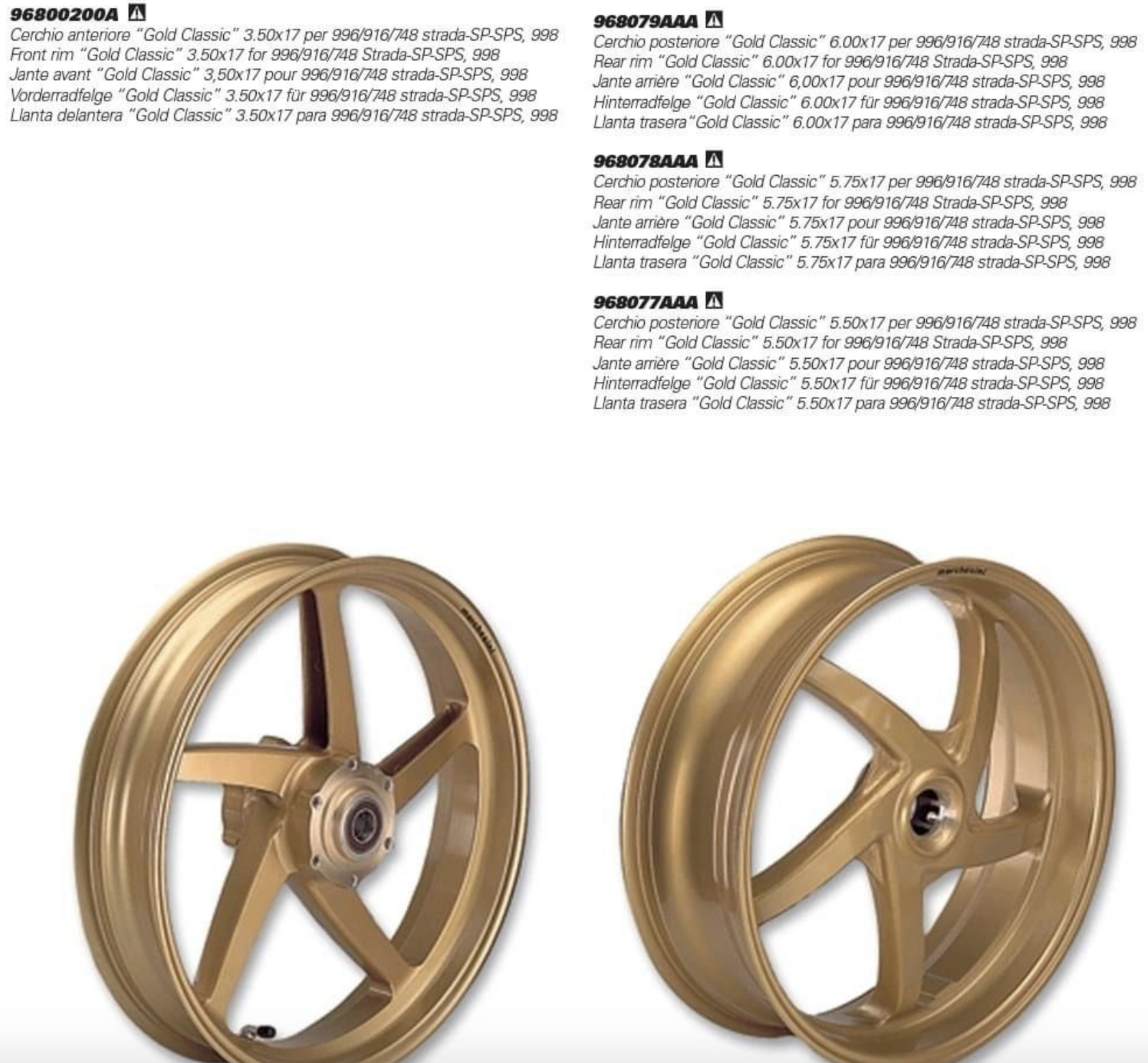 96800200A

Cerchio anteriore "Gold Classic" 3.50x17 per 996/916/748 strada-SP-SPS, 998
Front rim "Gold Classic" 3.50x17 for 996/916/748 Strada-SP-SPS, 998
Jante avant "Gold Classic" 3,50x17 pour 996/916/748 strada-SP-SPS, 998
Vorderradfelge "Gold Classic" 3.50x17 für 996/916/748 strada-SP-SPS, 998
Llanta delantera "Gold Classic" 3.50x17 para 996/916/748 strada-SP-SPS, 998

968079AAA

Cerchio posteriore "Gold Classic" 6.00x17 per 996/916/748 strada-SP-SPS, 998
Rear rim "Gold Classic" 6.00x17 for 996/916/748 Strada-SP-SPS, 998
Jante arrière "Gold Classic" 6,00x17 pour 996/916/748 strada-SP-SPS, 998
Hinterradfelge "Gold Classic" 6.00x17 für 996/916/748 strada-SP-SPS, 998
Llanta trasera"Gold Classic" 6.00x17 para 996/916/748 strada-SP-SPS, 998

968078AAA

Cerchio posteriore "Gold Classic" 5.75x17 per 996/916/748 strada-SP-SPS, 998
Rear rim "Gold Classic" 5.75x17 for 996/916/748 Strada-SP-SPS, 998
Jante arrière "Gold Classic" 5.75x17 pour 996/916/748 strada-SP-SPS, 998
Hinterradfelge "Gold Classic" 5.75x17 für 996/916/748 strada-SP-SPS, 998
Llanta trasera "Gold Classic" 5.75x17 para 996/916/748 strada-SP-SPS, 998

968077AAA

Cerchio posteriore "Gold Classic" 5.50x17 per 996/916/748 strada-SP-SPS, 998
Rear rim "Gold Classic" 5.50x17 for 996/916/748 Strada-SP-SPS, 998
Jante arrière "Gold Classic" 5.50x17 pour 996/916/748 strada-SP-SPS, 998
Hinterradfelge "Gold Classic" 5.50x17 für 996/916/748 strada-SP-SPS, 998
Llanta trasera "Gold Classic" 5.50x17 para 996/916/748 strada-SP-SPS, 998